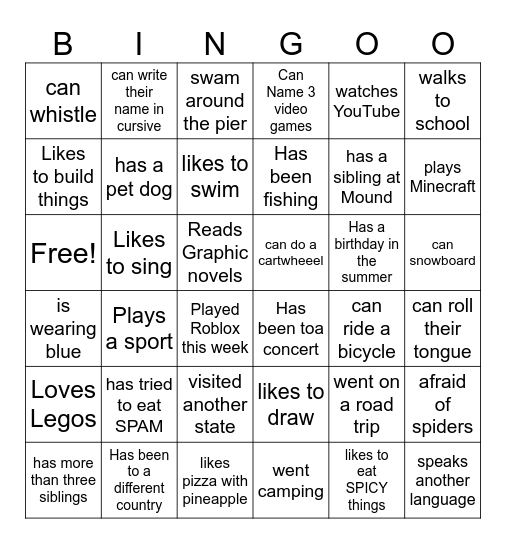 | B | I | N | G | O | O |
|---|---|---|---|---|---|
| can whistle | can write their name in cursive | swam around the pier | Can Name 3 video games | watches YouTube | walks to school |
| Likes to build things | has a pet dog | likes to swim | Has been fishing | has a sibling at Mound | plays Minecraft |
| Free! | Likes to sing | Reads Graphic novels | can do a cartwheeel | Has a birthday in the summer | can snowboard |
| is wearing blue | Plays a sport | Played Roblox this week | Has been toa concert | can ride a bicycle | can roll their tongue |
| Loves Legos | has tried to eat SPAM | visited another state | likes to draw | went on a road trip | afraid of spiders |
| has more than three siblings | Has been to a different country | likes pizza with pineapple | went camping | likes to eat SPICY things | speaks another language |